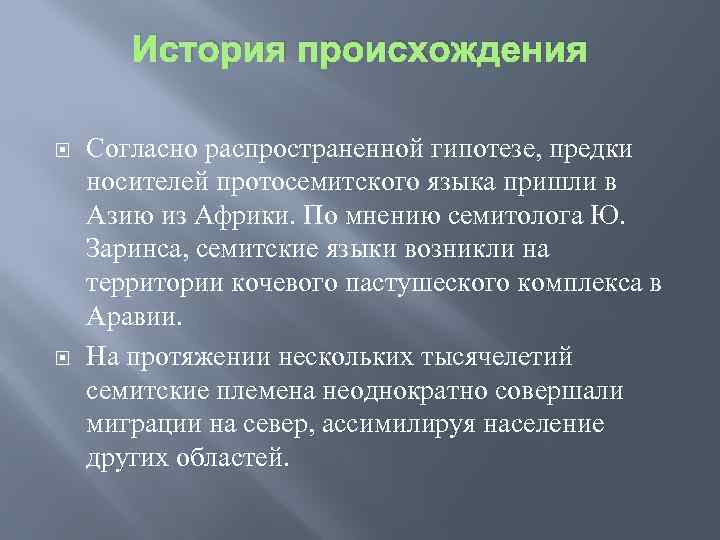 История происхождения

Согласно распространенной гипотезе, предки носителей протосемитского языка пришли в Азию из Африки. По мнению семитолога Ю. Заринса, семитские языки возникли на территории кочевого пастушеского комплекса в Аравии.

На протяжении нескольких тысячелетий семитские племена неоднократно совершали миграции на север, ассимилируя население других областей.